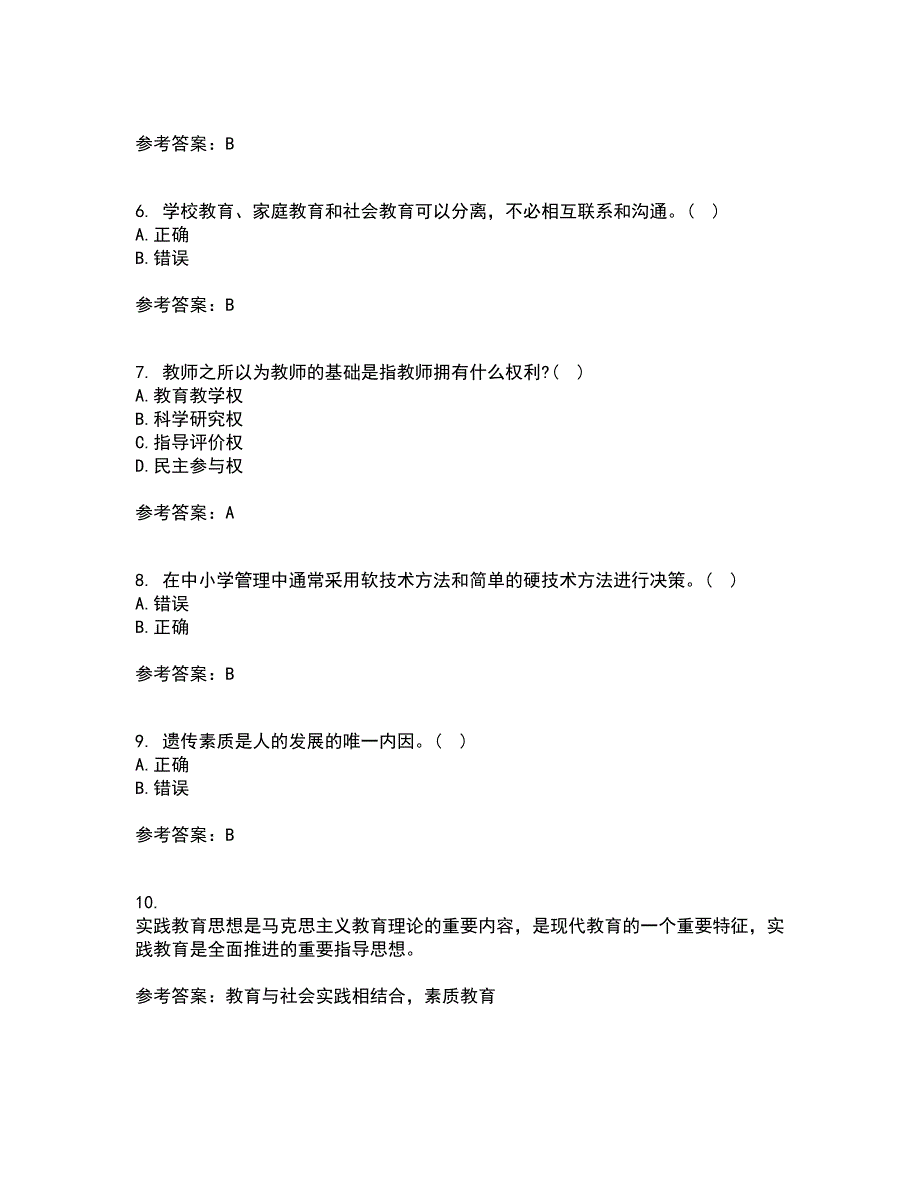 参考答案：B

6. 学校教育、家庭教育和社会教育可以分离，不必相互联系和沟通。（ ）
A.正确
B.错误

参考答案：B

7. 教师之所以为教师的基础是指教师拥有什么权利?（ ）
A.教育教学权
B.科学研究权
C.指导评价权
D.民主参与权

参考答案：A

8. 在中小学管理中通常采用软技术方法和简单的硬技术方法进行决策。（ ）
A.错误
B.正确

参考答案：B

9. 遗传素质是人的发展的唯一内因。（ ）
A.正确
B.错误

参考答案：B

10.
实践教育思想是马克思主义教育理论的重要内容，是现代教育的一个重要特征，实践教育是全面推进的重要指导思想。

参考答案：教育与社会实践相结合，素质教育